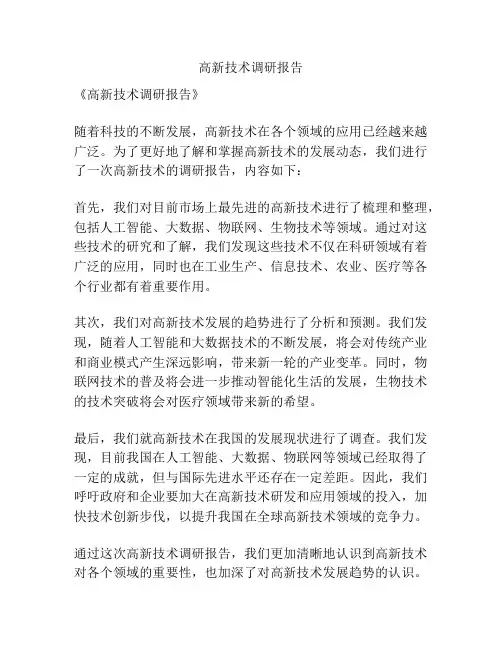 高新技术调研报告

《高新技术调研报告》

随着科技的不断发展，高新技术在各个领域的应用已经越来越广泛。为了更好地了解和掌握高新技术的发展动态，我们进行了一次高新技术的调研报告，内容如下：

首先，我们对目前市场上最先进的高新技术进行了梳理和整理，包括人工智能、大数据、物联网、生物技术等领域。通过对这些技术的研究和了解，我们发现这些技术不仅在科研领域有着广泛的应用，同时也在工业生产、信息技术、农业、医疗等各个行业都有着重要作用。

其次，我们对高新技术发展的趋势进行了分析和预测。我们发现，随着人工智能和大数据技术的不断发展，将会对传统产业和商业模式产生深远影响，带来新一轮的产业变革。同时，物联网技术的普及将会进一步推动智能化生活的发展，生物技术的技术突破将会对医疗领域带来新的希望。

最后，我们就高新技术在我国的发展现状进行了调查。我们发现，目前我国在人工智能、大数据、物联网等领域已经取得了一定的成就，但与国际先进水平还存在一定差距。因此，我们呼吁政府和企业要加大在高新技术研发和应用领域的投入，加快技术创新步伐，以提升我国在全球高新技术领域的竞争力。

通过这次高新技术调研报告，我们更加清晰地认识到高新技术对各个领域的重要性，也加深了对高新技术发展趋势的认识。